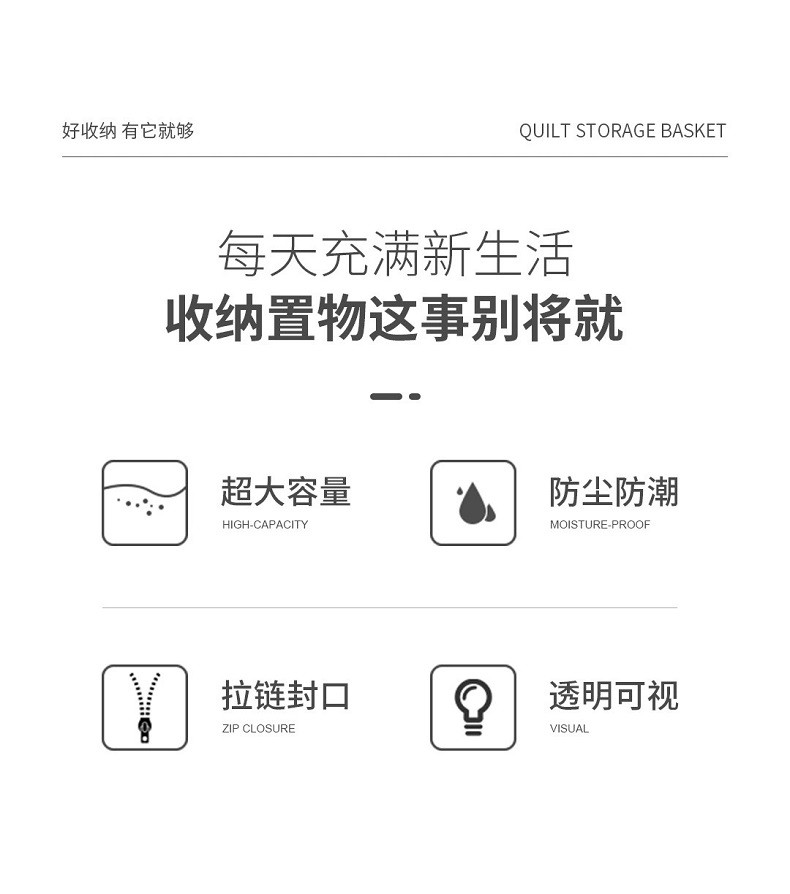 好收纳 有它就够

QUILT STORAGE BASKET

每天充满新生活
收纳置物这事别将就

超大容量
HIGH-CAPACITY

防尘防潮
MOISTURE-PROOF

拉链封口
ZIP CLOSURE

透明可视
VISUAL